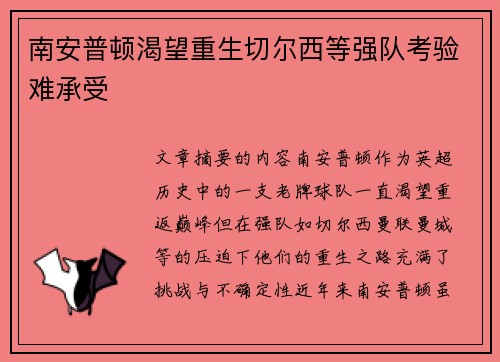 南安普顿渴望重生切尔西等强队考验难承受

文章摘要的内容南安普顿作为英超历史中的一支老牌球队一直渴望重返巅峰但在强队如切尔西曼联曼城等的压迫下他们的重生之路充满了挑战与不确定性近年来南安普顿虽